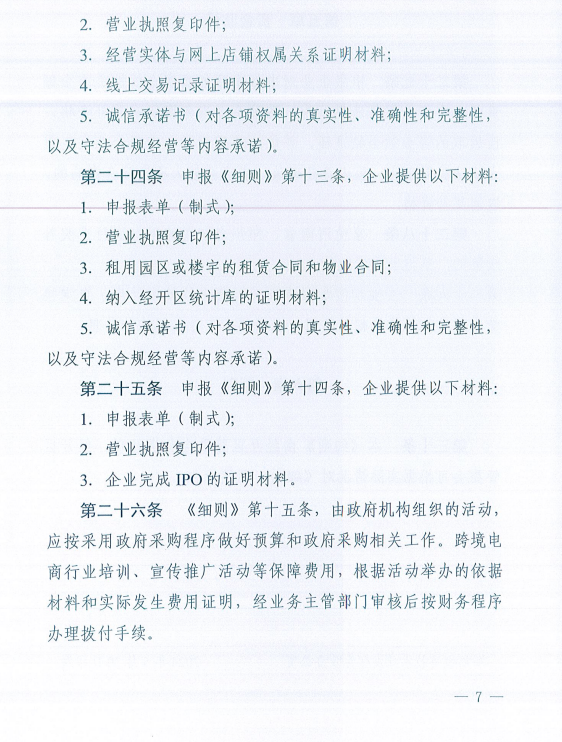 2. 营业执照复印件；

3. 经营实体与网上店铺权属关系证明材料；

4. 线上交易记录证明材料；

5. 诚信承诺书（对各项资料的真实性、准确性和完整性，以及守法合规经营等内容承诺）。

第二十四条　申报《细则》第十三条，企业提供以下材料：

1. 申报表单（制式）；

2. 营业执照复印件；

3. 租用园区或楼宇的租赁合同和物业合同；

4. 纳入经开区统计库的证明材料；

5. 诚信承诺书（对各项资料的真实性、准确性和完整性，以及守法合规经营等内容承诺）。

第二十五条　申报《细则》第十四条，企业提供以下材料：

1. 申报表单（制式）；

2. 营业执照复印件；

3. 企业完成 IPO 的证明材料。

第二十六条　《细则》第十五条，由政府机构组织的活动，应按采用政府采购程序做好预算和政府采购相关工作。跨境电商行业培训、宣传推广活动等保障费用，根据活动举办的依据材料和实际发生费用证明，经业务主管部门审核后按财务程序办理拨付手续。

— 7 —